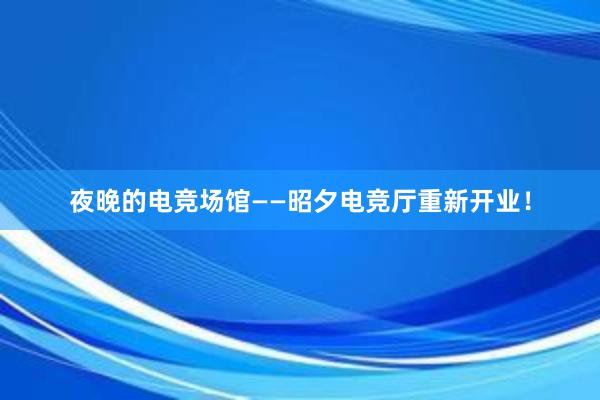 夜晚的电竞场馆——昭夕电竞厅重新开业！